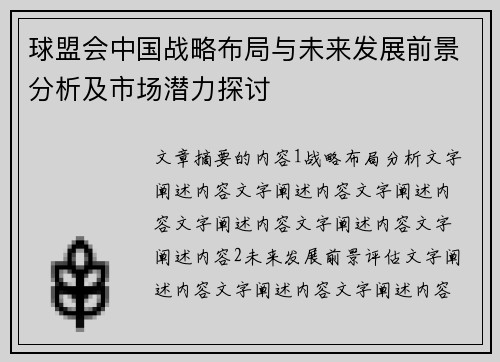 球盟会中国战略布局与未来发展前景分析及市场潜力探讨

文章摘要的内容1战略布局分析文字阐述内容文字阐述内容文字阐述内容文字阐述内容文字阐述内容文字阐述内容2未来发展前景评估文字阐述内容文字阐述内容文字阐述内容